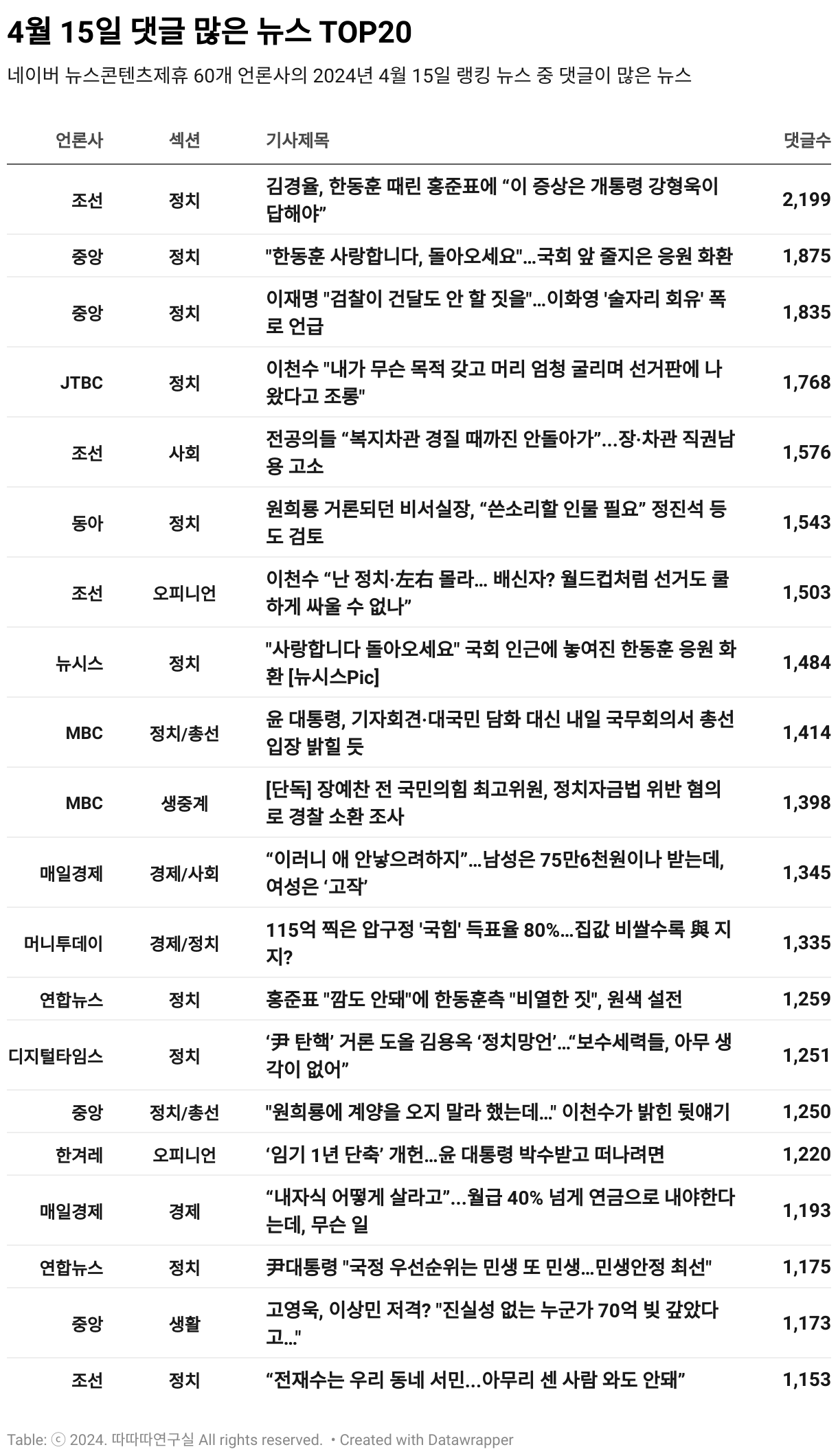 4월 15일 댓글 많은 뉴스 TOP20

네이버 뉴스콘텐츠제휴 60개 언론사의 2024년 4월 15일 랭킹 뉴스 중 댓글이 많은 뉴스

| 언론사 | 섹션 | 기사제목 | 댓글수 |
|---|---|---|---|
| 조선 | 정치 | 김경율, 한동훈 때린 홍준표에 “이 증상은 개통령 강형욱이 답해야” | 2,199 |
| 중앙 | 정치 | "한동훈 사랑합니다, 돌아오세요"…국회 앞 줄지은 응원 화환 | 1,875 |
| 중앙 | 정치 | 이재명 "검찰이 건달도 안 할 짓을"…이화영 '술자리 회유' 폭로 언급 | 1,835 |
| JTBC | 정치 | 이천수 "내가 무슨 목적 갖고 머리 엄청 굴리며 선거판에 나왔다고 조롱" | 1,768 |
| 조선 | 사회 | 전공의들 “복지차관 경질 때까진 안돌아가”…장·차관 직권남용 고소 | 1,576 |
| 동아 | 정치 | 원희룡 거론되던 비서실장, “쓴소리할 인물 필요” 정진석 등도 검토 | 1,543 |
| 조선 | 오피니언 | 이천수 “난 정치·左右 몰라… 배신자? 월드컵처럼 선거도 쿨하게 싸울 수 없나” | 1,503 |
| 뉴시스 | 정치 | "사랑합니다 돌아오세요" 국회 인근에 놓여진 한동훈 응원 화환 [뉴시스Pic] | 1,484 |
| MBC | 정치/총선 | 윤 대통령, 기자회견·대국민 담화 대신 내일 국무회의서 총선 입장 밝힐 듯 | 1,414 |
| MBC | 생중계 | [단독] 장예찬 전 국민의힘 최고위원, 정치자금법 위반 혐의로 경찰 소환 조사 | 1,398 |
| 매일경제 | 경제/사회 | “이러니 애 안낳으려하지”…남성은 75만6천원이나 받는데, 여성은 ‘고작’ | 1,345 |
| 머니투데이 | 경제/정치 | 115억 찍은 압구정 '국힘' 득표율 80%…집값 비쌀수록 與 지지? | 1,335 |
| 연합뉴스 | 정치 | 홍준표 "깜도 안돼"에 한동훈측 "비열한 짓", 원색 설전 | 1,259 |
| 디지털타임스 | 정치 | ‘尹 탄핵’ 거론 도올 김용옥 ‘정치망언’…“보수세력들, 아무 생각이 없어” | 1,251 |
| 중앙 | 정치/총선 | "원희룡에 계양을 오지 말라 했는데…" 이천수가 밝힌 뒷얘기 | 1,250 |
| 한겨레 | 오피니언 | ‘임기 1년 단축’ 개헌…윤 대통령 박수받고 떠나려면 | 1,220 |
| 매일경제 | 경제 | “내자식 어떻게 살라고”…월급 40% 넘게 연금으로 내야한다는데, 무슨 일 | 1,193 |
| 연합뉴스 | 정치 | 尹대통령 "국정 우선순위는 민생 또 민생…민생안정 최선" | 1,175 |
| 중앙 | 생활 | 고영욱, 이상민 저격? "진실성 없는 누군가 70억 빚 갚았다고…" | 1,173 |
| 조선 | 정치 | “전재수는 우리 동네 서민…아무리 센 사람 와도 안돼” | 1,153 |

Table: ⓒ 2024. 따따따연구실 All rights reserved. • Created with Datawrapper